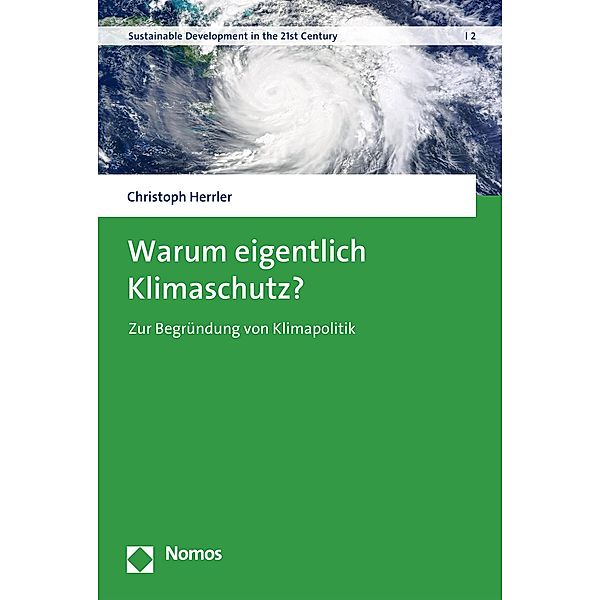 Sustainable Development in the 21st Century | 2

Christoph Herrler

Warum eigentlich Klimaschutz?

Zur Begründung von Klimapolitik

Nomos